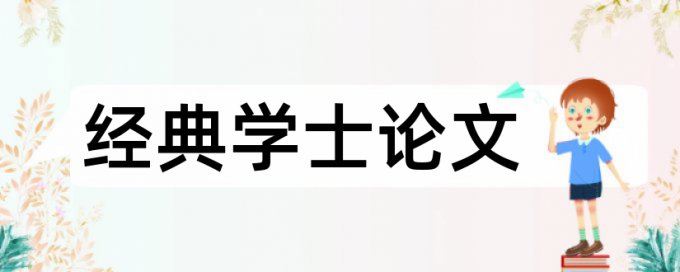 经典学士论文